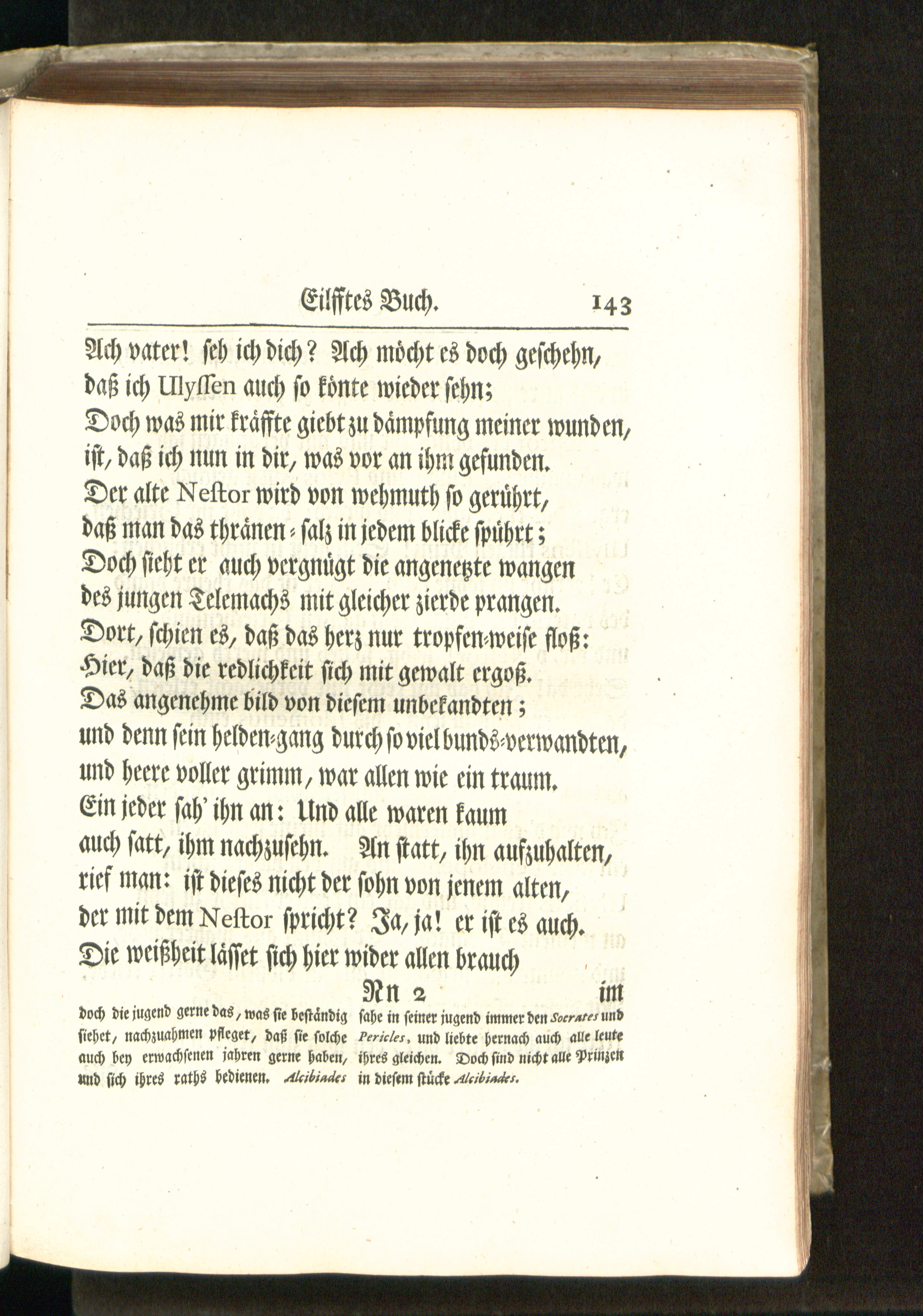 Eilfftes Buch. 143

Ach vater! seh ich dich? Ach möcht es doch geschehn,
daß ich Ulyssen auch so könte wieder sehn;
Doch was mir kräffte giebt zu dämpfung meiner wunden,
ist, daß ich nun in dir, was vor an ihm gefunden.
Der alte Nestor wird von wehmuth so gerührt,
daß man das thränen-salz in jedem blicke spührt;
Doch sieht er auch vergnügt die angenetzte wangen
des jungen Telemachs mit gleicher zierde prangen.
Dort, schien es, daß das herz nur tropfen-weise floß:
Hier, daß die redlichkeit sich mit gewalt ergoß.
Das angenehme bild von diesem unbekandten;
und denn sein helden-gang durch so viel bunds-verwandten,
und heere voller grimm, war allen wie ein traum.
Ein jeder sah' ihn an: Und alle waren kaum
auch satt, ihm nachzusehn. An statt, ihn aufzuhalten,
rief man: ist dieses nicht der sohn von jenem alten,
der mit dem Nestor spricht? Ja, ja! er ist es auch.
Die weißheit lässet sich hier wider allen brauch

Nn 2 im

doch die jugend gerne das, was sie beständig siehet, nachzuahmen pfleget, daß sie solche auch bey erwachsenen jahren gerne haben, und sich ihres raths bedienen. Alcibiades

sahe in seiner jugend immer den Socrates und Pericles, und liebte hernach auch alle leute ihres gleichen. Doch sind nicht alle Prinzen in diesem stücke Alcibiades.